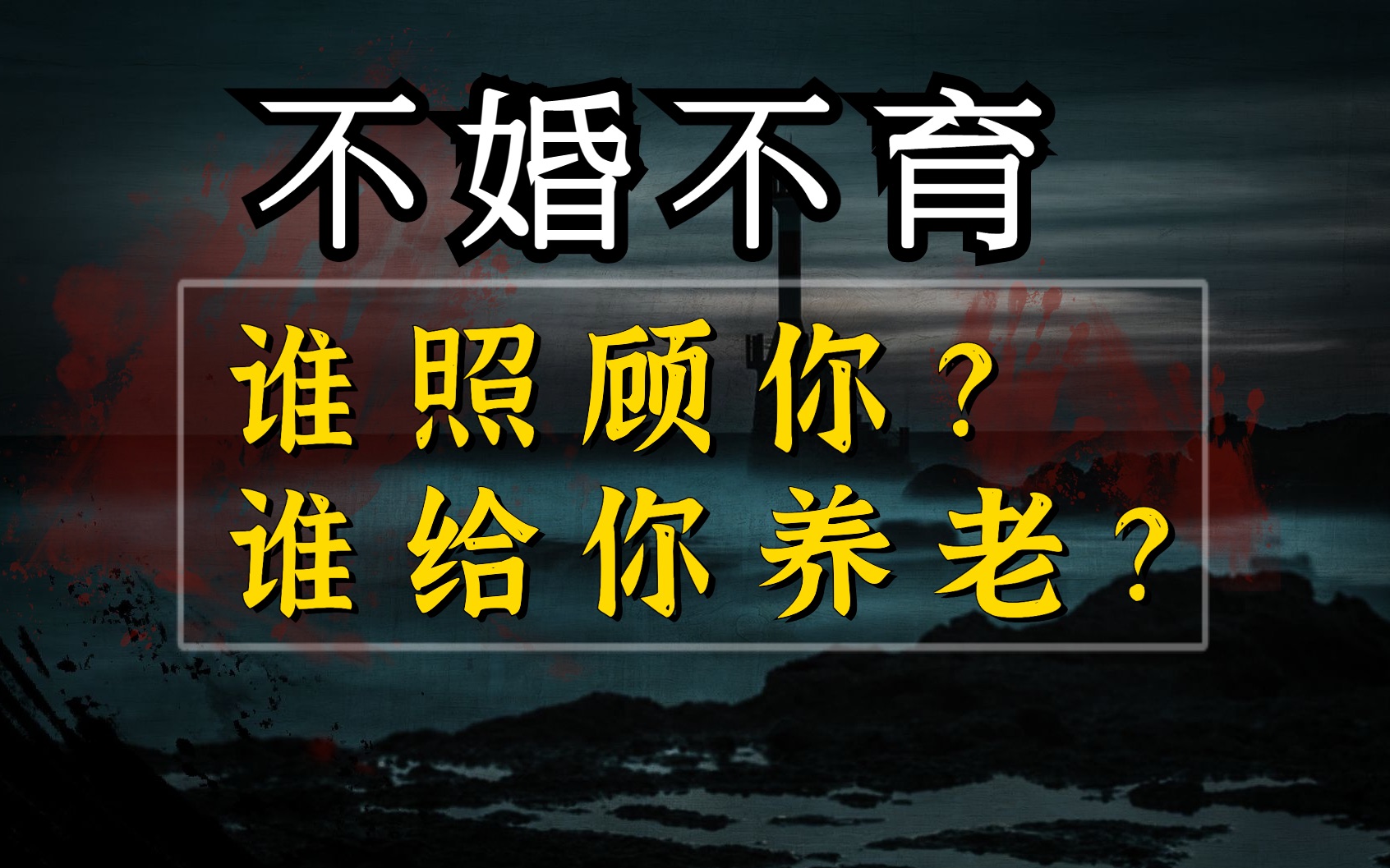 不婚不育

谁照顾你？
谁给你养老？